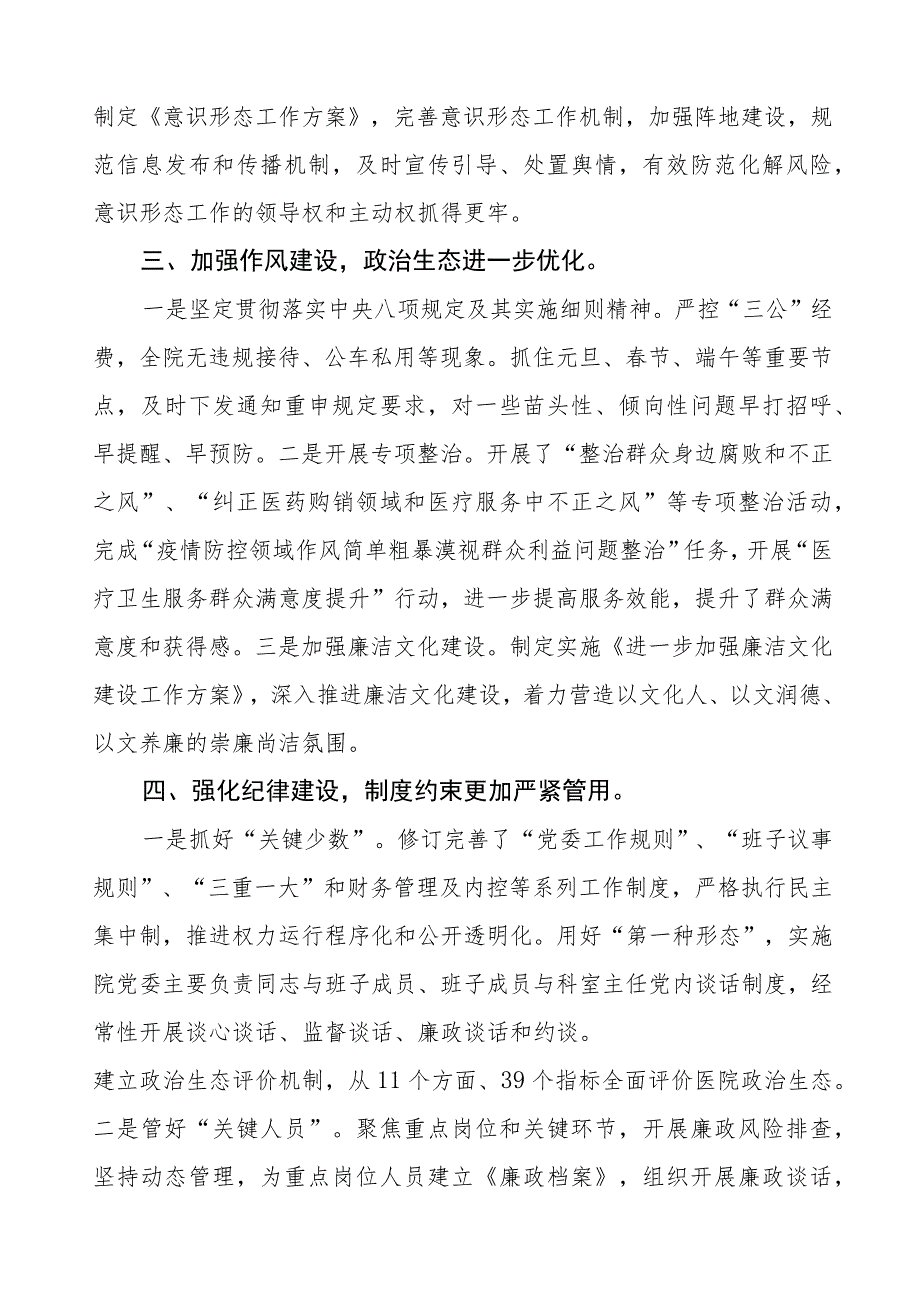 制定《意识形态工作方案》，完善意识形态工作机制，加强阵地建设，规范信息发布和传播机制，及时宣传引导、处置舆情，有效防范化解风险，意识形态工作的领导权和主动权抓得更牢。

三、加强作风建设，政治生态进一步优化。

一是坚定贯彻落实中央八项规定及其实施细则精神。严控“三公”经费，全院无违规接待、公车私用等现象。抓住元旦、春节、端午等重要节点，及时下发通知重申规定要求，对一些苗头性、倾向性问题早打招呼、早提醒、早预防。二是开展专项整治。开展了“整治群众身边腐败和不正之风”、“纠正医药购销领域和医疗服务中不正之风”等专项整治活动，完成“疫情防控领域作风简单粗暴漠视群众利益问题整治”任务，开展“医疗卫生服务群众满意度提升”行动，进一步提高服务效能，提升了群众满意度和获得感。三是加强廉洁文化建设。制定实施《进一步加强廉洁文化建设工作方案》，深入推进廉洁文化建设，着力营造以文化人、以文润德、以文养廉的崇廉尚洁氛围。

四、强化纪律建设，制度约束更加严紧管用。

一是抓好“关键少数”。修订完善了“党委工作规则”、“班子议事规则”、“三重一大”和财务管理及内控等系列工作制度，严格执行民主集中制，推进权力运行程序化和公开透明化。用好“第一种形态”，实施院党委主要负责同志与班子成员、班子成员与科室主任党内谈话制度，经常性开展谈心谈话、监督谈话、廉政谈话和约谈。

建立政治生态评价机制，从11个方面、39个指标全面评价医院政治生态。二是管好“关键人员”。聚焦重点岗位和关键环节，开展廉政风险排查，坚持动态管理，为重点岗位人员建立《廉政档案》，组织开展廉政谈话，